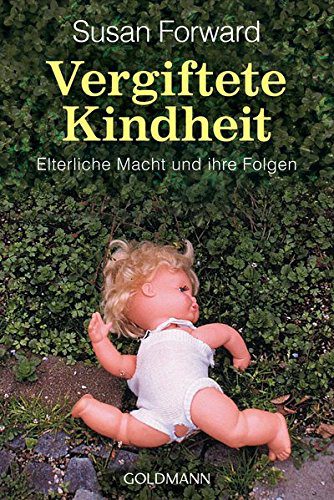 Susan Forward

Vergiftete Kindheit

Elterliche Macht und ihre Folgen

GOLDMANN